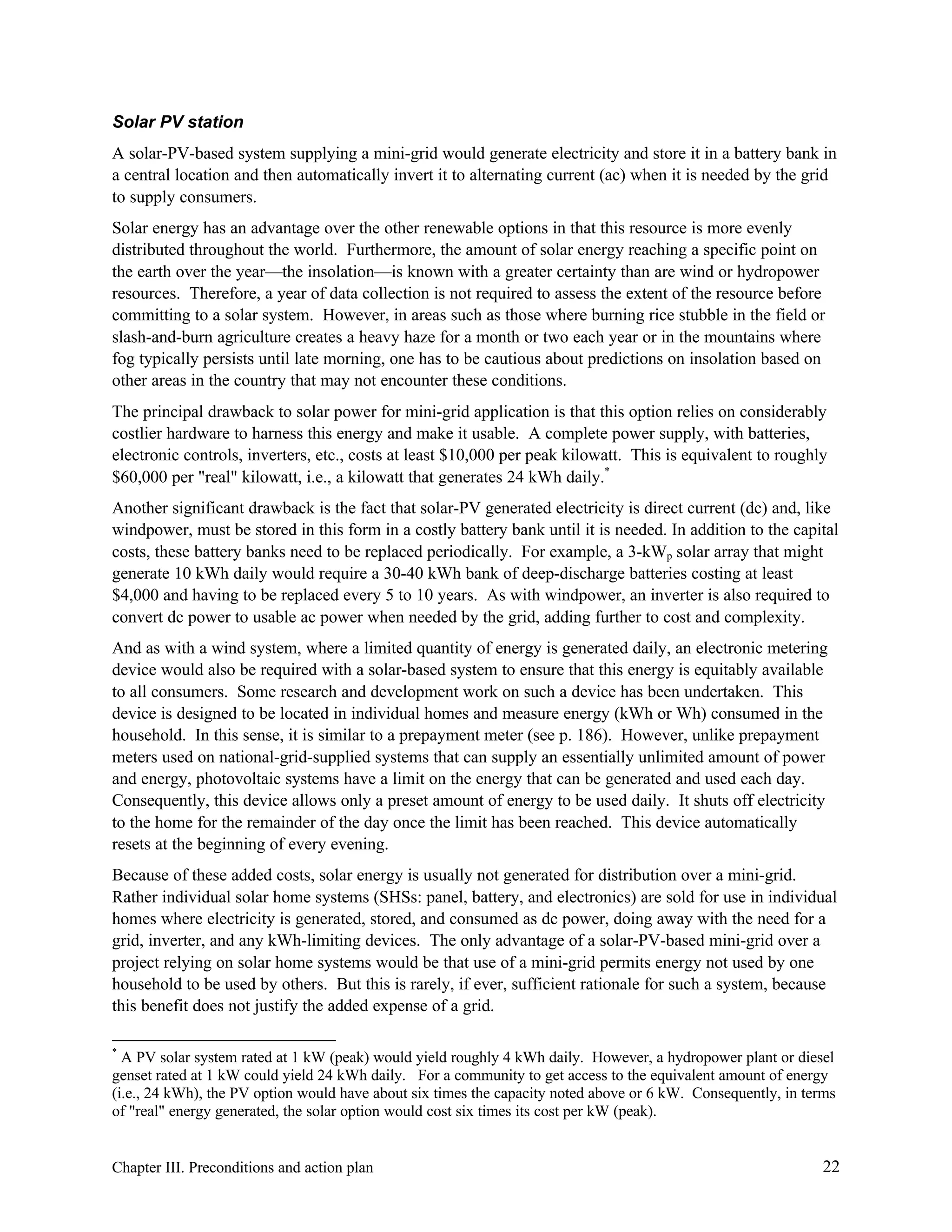 Solar PV station

A solar-PV-based system supplying a mini-grid would generate electricity and store it in a battery bank in a central location and then automatically invert it to alternating current (ac) when it is needed by the grid to supply consumers.

Solar energy has an advantage over the other renewable options in that this resource is more evenly distributed throughout the world. Furthermore, the amount of solar energy reaching a specific point on the earth over the year—the insolation—is known with a greater certainty than are wind or hydropower resources. Therefore, a year of data collection is not required to assess the extent of the resource before committing to a solar system. However, in areas such as those where burning rice stubble in the field or slash-and-burn agriculture creates a heavy haze for a month or two each year or in the mountains where fog typically persists until late morning, one has to be cautious about predictions on insolation based on other areas in the country that may not encounter these conditions.

The principal drawback to solar power for mini-grid application is that this option relies on considerably costlier hardware to harness this energy and make it usable. A complete power supply, with batteries, electronic controls, inverters, etc., costs at least \$10,000 per peak kilowatt. This is equivalent to roughly \$60,000 per "real" kilowatt, i.e., a kilowatt that generates 24 kWh daily.*

Another significant drawback is the fact that solar-PV generated electricity is direct current (dc) and, like windpower, must be stored in this form in a costly battery bank until it is needed. In addition to the capital costs, these battery banks need to be replaced periodically. For example, a 3-kW$_p$ solar array that might generate 10 kWh daily would require a 30-40 kWh bank of deep-discharge batteries costing at least \$4,000 and having to be replaced every 5 to 10 years. As with windpower, an inverter is also required to convert dc power to usable ac power when needed by the grid, adding further to cost and complexity.

And as with a wind system, where a limited quantity of energy is generated daily, an electronic metering device would also be required with a solar-based system to ensure that this energy is equitably available to all consumers. Some research and development work on such a device has been undertaken. This device is designed to be located in individual homes and measure energy (kWh or Wh) consumed in the household. In this sense, it is similar to a prepayment meter (see p. 186). However, unlike prepayment meters used on national-grid-supplied systems that can supply an essentially unlimited amount of power and energy, photovoltaic systems have a limit on the energy that can be generated and used each day. Consequently, this device allows only a preset amount of energy to be used daily. It shuts off electricity to the home for the remainder of the day once the limit has been reached. This device automatically resets at the beginning of every evening.

Because of these added costs, solar energy is usually not generated for distribution over a mini-grid. Rather individual solar home systems (SHSs: panel, battery, and electronics) are sold for use in individual homes where electricity is generated, stored, and consumed as dc power, doing away with the need for a grid, inverter, and any kWh-limiting devices. The only advantage of a solar-PV-based mini-grid over a project relying on solar home systems would be that use of a mini-grid permits energy not used by one household to be used by others. But this is rarely, if ever, sufficient rationale for such a system, because this benefit does not justify the added expense of a grid.

* A PV solar system rated at 1 kW (peak) would yield roughly 4 kWh daily. However, a hydropower plant or diesel genset rated at 1 kW could yield 24 kWh daily. For a community to get access to the equivalent amount of energy (i.e., 24 kWh), the PV option would have about six times the capacity noted above or 6 kW. Consequently, in terms of "real" energy generated, the solar option would cost six times its cost per kW (peak).

Chapter III. Preconditions and action plan 22